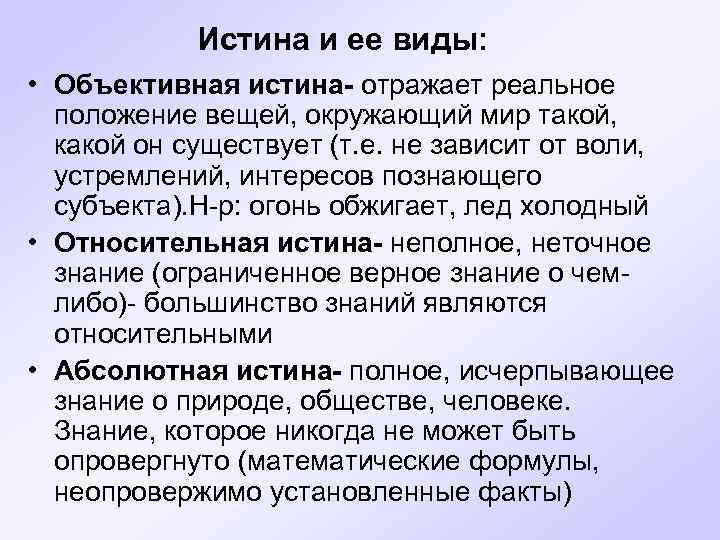 Истина и ее виды:

• Объективная истина- отражает реальное положение вещей, окружающий мир такой, какой он существует (т.е. не зависит от воли, устремлений, интересов познающего субъекта).Н-р: огонь обжигает, лед холодный

• Относительная истина- неполное, неточное знание (ограниченное верное знание о чем-либо)- большинство знаний являются относительными

• Абсолютная истина- полное, исчерпывающее знание о природе, обществе, человеке. Знание, которое никогда не может быть опровергнуто (математические формулы, неопровержимо установленные факты)